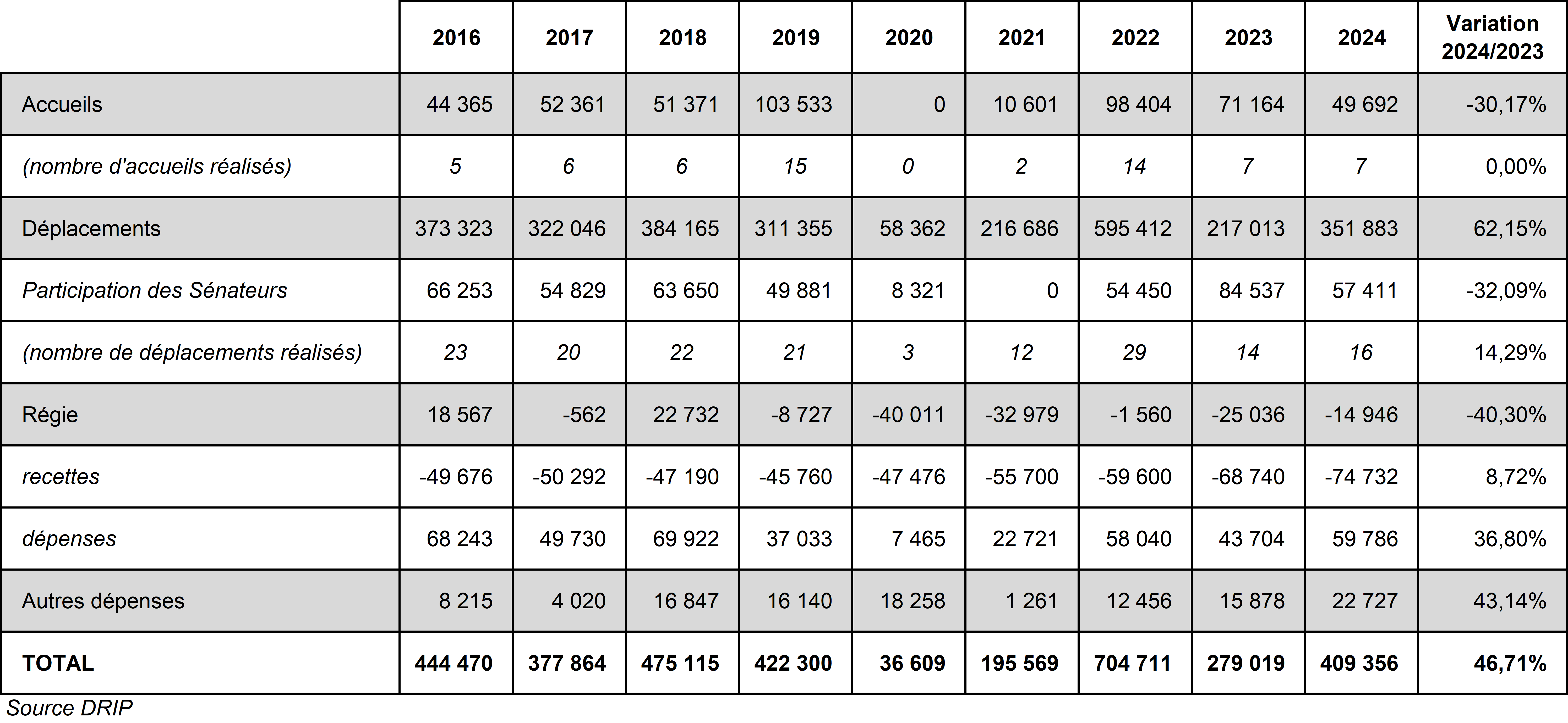 |  | 2016 | 2017 | 2018 | 2019 | 2020 | 2021 | 2022 | 2023 | 2024 | Variation 2024/2023 |
|---|---|---|---|---|---|---|---|---|---|---|
| Accueils | 44 365 | 52 361 | 51 371 | 103 533 | 0 | 10 601 | 98 404 | 71 164 | 49 692 | -30,17% |
| (nombre d'accueils réalisés) | 5 | 6 | 6 | 15 | 0 | 2 | 14 | 7 | 7 | 0,00% |
| Déplacements | 373 323 | 322 046 | 384 165 | 311 355 | 58 362 | 216 686 | 595 412 | 217 013 | 351 883 | 62,15% |
| Participation des Sénateurs | 66 253 | 54 829 | 63 650 | 49 881 | 8 321 | 0 | 54 450 | 84 537 | 57 411 | -32,09% |
| (nombre de déplacements réalisés) | 23 | 20 | 22 | 21 | 3 | 12 | 29 | 14 | 16 | 14,29% |
| Régie | 18 567 | -562 | 22 732 | -8 727 | -40 011 | -32 979 | -1 560 | -25 036 | -14 946 | -40,30% |
| recettes | -49 676 | -50 292 | -47 190 | -45 760 | -47 476 | -55 700 | -59 600 | -68 740 | -74 732 | 8,72% |
| dépenses | 68 243 | 49 730 | 69 922 | 37 033 | 7 465 | 22 721 | 58 040 | 43 704 | 59 786 | 36,80% |
| Autres dépenses | 8 215 | 4 020 | 16 847 | 16 140 | 18 258 | 1 261 | 12 456 | 15 878 | 22 727 | 43,14% |
| TOTAL | 444 470 | 377 864 | 475 115 | 422 300 | 36 609 | 195 569 | 704 711 | 279 019 | 409 356 | 46,71% |

Source DRIP